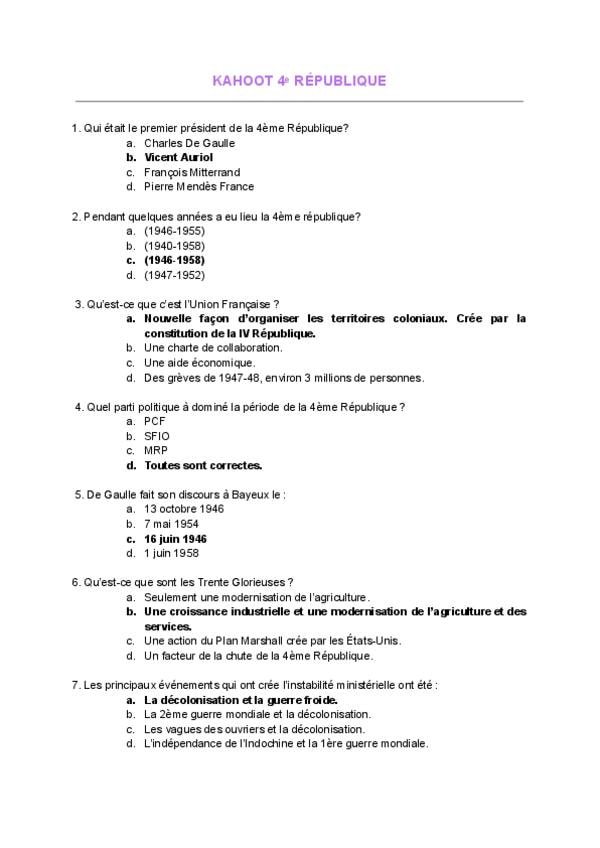 KAHOOT 4e RÉPUBLIQUE

1. Qui était le premier président de la 4ème République?
a. Charles De Gaulle
b. Vicent Auriol
c. François Mitterrand
d. Pierre Mendès France

2. Pendant quelques années a eu lieu la 4ème république?
a. (1946-1955)
b. (1940-1958)
c. (1946-1958)
d. (1947-1952)

3. Qu'est-ce que c'est l'Union Française ?
a. Nouvelle façon d'organiser les territoires coloniaux. Crée par la constitution de la IV République.
b. Une charte de collaboration.
c. Une aide économique.
d. Des grèves de 1947-48, environ 3 millions de personnes.

4. Quel parti politique à dominé la période de la 4ème République ?
a. PCF
b. SFIO
c. MRP
d. Toutes sont correctes.

5. De Gaulle fait son discours à Bayeux le :
a. 13 octobre 1946
b. 7 mai 1954
c. 16 juin 1946
d. 1 juin 1958

6. Qu'est-ce que sont les Trente Glorieuses ?
a. Seulement une modernisation de l'agriculture.
b. Une croissance industrielle et une modernisation de l'agriculture et des services.
c. Une action du Plan Marshall crée par les États-Unis.
d. Un facteur de la chute de la 4ème République.

7. Les principaux événements qui ont crée l'instabilité ministérielle ont été :
a. La décolonisation et la guerre froide.
b. La 2ème guerre mondiale et la décolonisation.
c. Les vagues des ouvriers et la décolonisation.
d. L'indépendance de l'Indochine et la 1ère guerre mondiale.